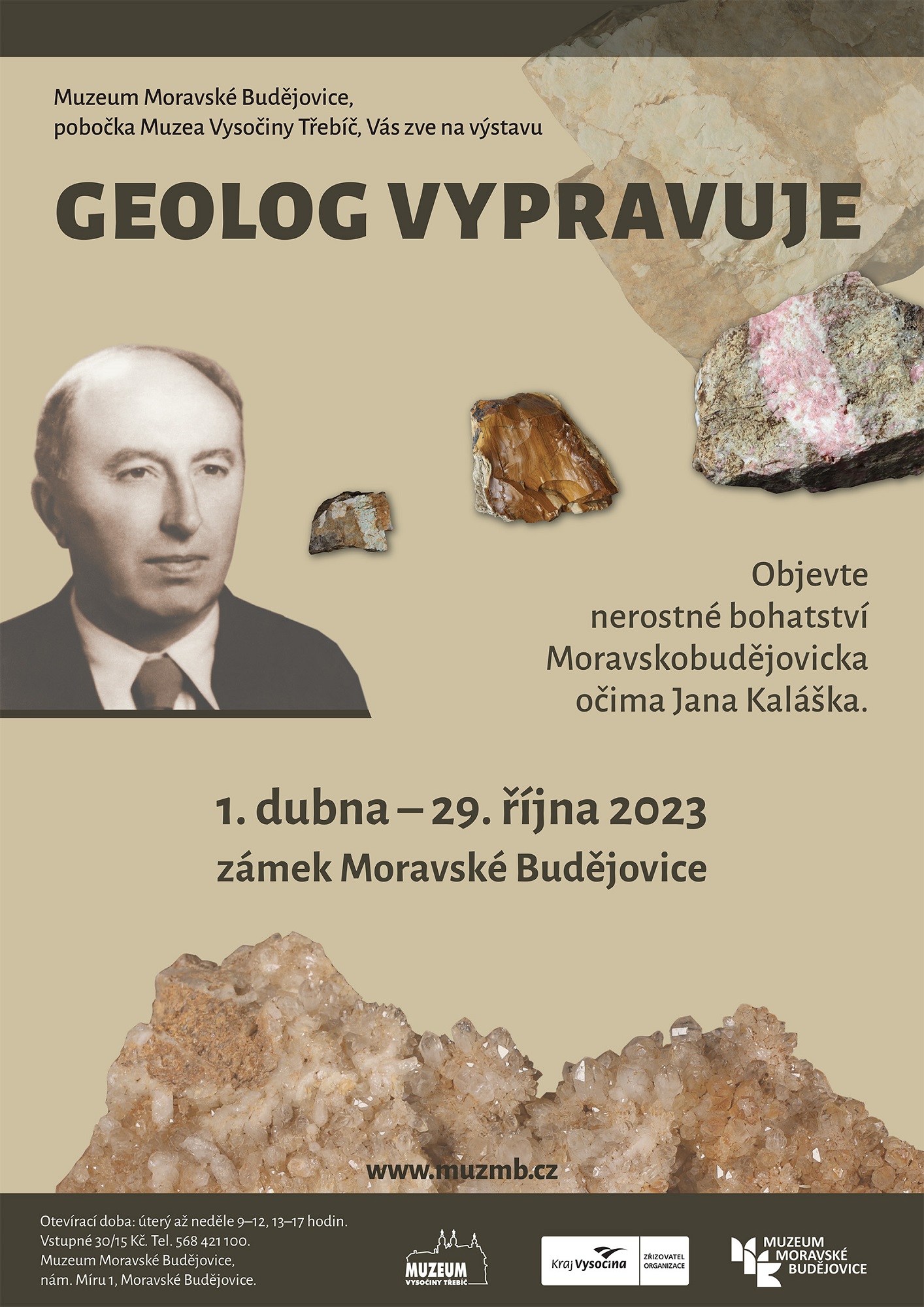 Muzeum Moravské Budějovice,
pobočka Muzea Vysočiny Třebíč, Vás zve na výstavu

GEOLOG VYPRAVUJE

Objevte
nerostné bohatství
Moravskobudějovicka
očima Jana Kaláška.

1. dubna – 29. října 2023
zámek Moravské Budějovice

www.muzmb.cz

Otevírací doba: úterý až neděle 9–12, 13–17 hodin.
Vstupné 30/15 Kč. Tel. 568 421 100.
Muzeum Moravské Budějovice,
nám. Míru 1, Moravské Budějovice.

MUZEUM
VYSOČINY TŘEBÍČ

Kraj Vysočina

ZŘIZOVATEL
ORGANIZACE

MUZEUM
MORAVSKÉ
BUDĚJOVICE